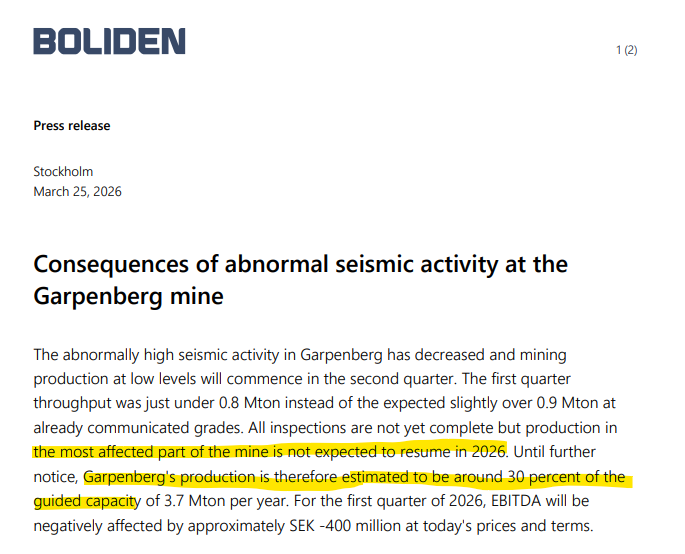 BOLIDEN

1 (2)

Press release

Stockholm
March 25, 2026

Consequences of abnormal seismic activity at the Garpenberg mine

The abnormally high seismic activity in Garpenberg has decreased and mining production at low levels will commence in the second quarter. The first quarter throughput was just under 0.8 Mton instead of the expected slightly over 0.9 Mton at already communicated grades. All inspections are not yet complete but production in the most affected part of the mine is not expected to resume in 2026. Until further notice, Garpenberg's production is therefore estimated to be around 30 percent of the guided capacity of 3.7 Mton per year. For the first quarter of 2026, EBITDA will be negatively affected by approximately SEK -400 million at today's prices and terms.